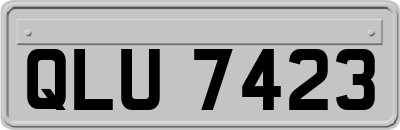 QLU 7423